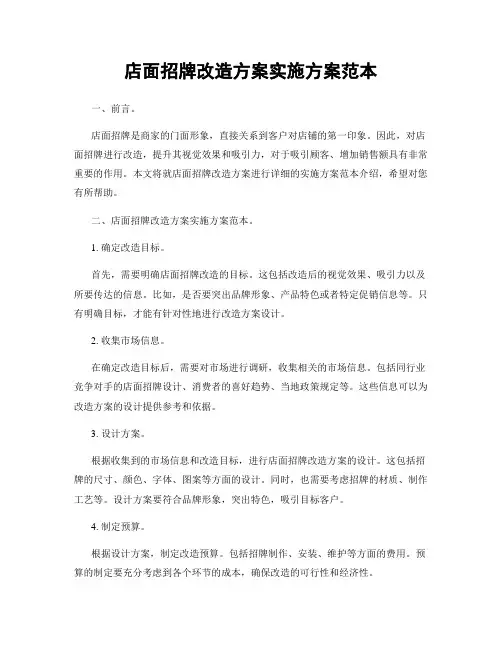 店面招牌改造方案实施方案范本

一、前言。

店面招牌是商家的门面形象，直接关系到客户对店铺的第一印象。因此，对店面招牌进行改造，提升其视觉效果和吸引力，对于吸引顾客、增加销售额具有非常重要的作用。本文将就店面招牌改造方案进行详细的实施方案范本介绍，希望对您有所帮助。

二、店面招牌改造方案实施方案范本。

1. 确定改造目标。

首先，需要明确店面招牌改造的目标。这包括改造后的视觉效果、吸引力以及所要传达的信息。比如，是否要突出品牌形象、产品特色或者特定促销信息等。只有明确目标，才能有针对性地进行改造方案设计。

2. 收集市场信息。

在确定改造目标后，需要对市场进行调研，收集相关的市场信息。包括同行业竞争对手的店面招牌设计、消费者的喜好趋势、当地政策规定等。这些信息可以为改造方案的设计提供参考和依据。

3. 设计方案。

根据收集到的市场信息和改造目标，进行店面招牌改造方案的设计。这包括招牌的尺寸、颜色、字体、图案等方面的设计。同时，也需要考虑招牌的材质、制作工艺等。设计方案要符合品牌形象，突出特色，吸引目标客户。

4. 制定预算。

根据设计方案，制定改造预算。包括招牌制作、安装、维护等方面的费用。预算的制定要充分考虑到各个环节的成本，确保改造的可行性和经济性。